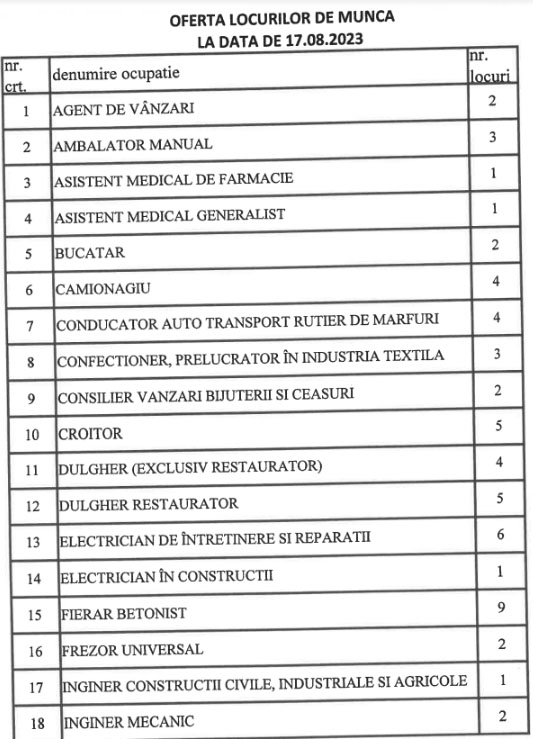 OFERTA LOCURILOR DE MUNCA
LA DATA DE 17.08.2023

| nr. crt. | denumire ocupatie | nr. locuri |
|---|---|---|
| 1 | AGENT DE VÂNZARI | 2 |
| 2 | AMBALATOR MANUAL | 3 |
| 3 | ASISTENT MEDICAL DE FARMACIE | 1 |
| 4 | ASISTENT MEDICAL GENERALIST | 1 |
| 5 | BUCATAR | 2 |
| 6 | CAMIONAGIU | 4 |
| 7 | CONDUCATOR AUTO TRANSPORT RUTIER DE MARFURI | 4 |
| 8 | CONFECTIONER, PRELUCRATOR ÎN INDUSTRIA TEXTILA | 3 |
| 9 | CONSILIER VANZARI BIJUTERII SI CEASURI | 2 |
| 10 | CROITOR | 5 |
| 11 | DULGHER (EXCLUSIV RESTAURATOR) | 4 |
| 12 | DULGHER RESTAURATOR | 5 |
| 13 | ELECTRICIAN DE ÎNTRETINERE SI REPARATII | 6 |
| 14 | ELECTRICIAN ÎN CONSTRUCTII | 1 |
| 15 | FIERAR BETONIST | 9 |
| 16 | FREZOR UNIVERSAL | 2 |
| 17 | INGINER CONSTRUCTII CIVILE, INDUSTRIALE SI AGRICOLE | 1 |
| 18 | INGINER MECANIC | 2 |